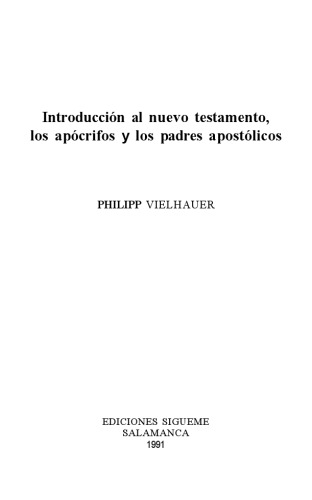 Introducción al nuevo testamento, los apócrifos y los padres apostólicos

PHILIPP VIELHAUER

EDICIONES SIGUEME
SALAMANCA
1991